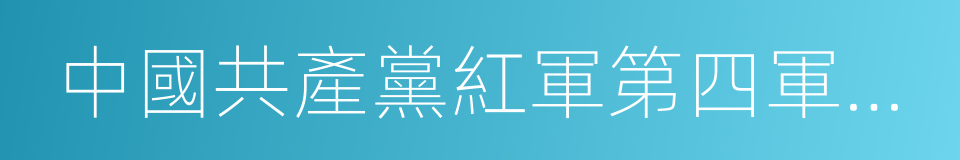 中國共產黨紅軍第四軍...